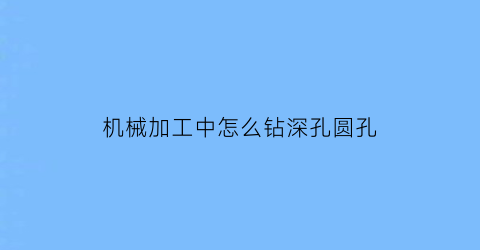 机械加工中怎么钻深孔圆孔